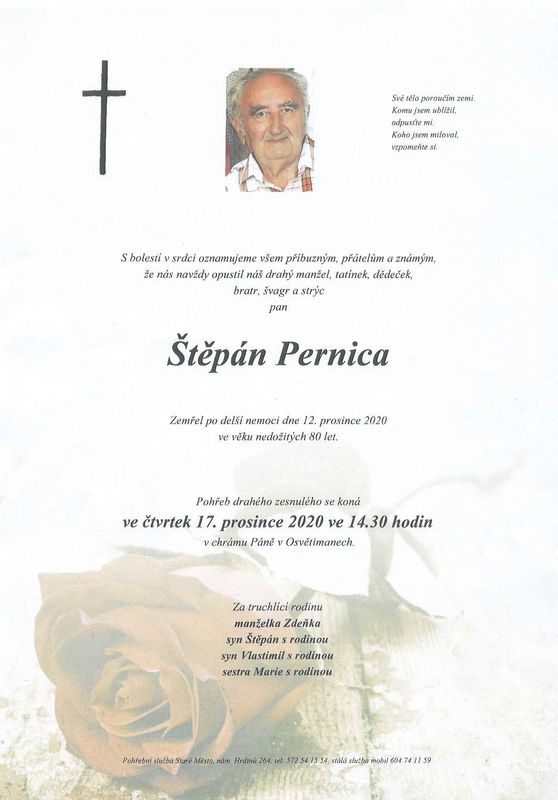 Své tělo poroučím zemi.
Komu jsem ublížil,
odpusťte mi.
Koho jsem miloval,
vzpomeňte si.

S bolestí v srdci oznamujeme všem příbuzným, přátelům a známým, že nás navždy opustil náš drahý manžel, tatínek, dědeček, bratr, švagr a strýc
pan

Štěpán Pernica

Zemřel po delší nemoci dne 12. prosince 2020
ve věku nedožitých 80 let.

Pohřeb drahého zesnulého se koná
ve čtvrtek 17. prosince 2020 ve 14.30 hodin
v chrámu Páně v Osvětimanech.

Za truchlící rodinu
manželka Zdeňka
syn Štěpán s rodinou
syn Vlastimil s rodinou
sestra Marie s rodinou

Pohřební služba Staré Město, nám. Hrdinů 264, tel. 572 54 15 54, stálá služba mobil 604 74 11 59